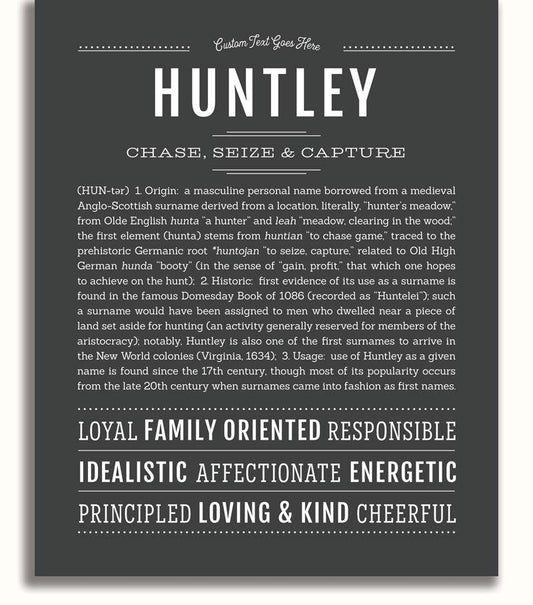 Custom Text Goes Here

HUNTLEY

CHASE, SEIZE & CAPTURE

(HUN-tər) 1. Origin: a masculine personal name borrowed from a medieval Anglo-Scottish surname derived from a location, literally, "hunter's meadow," from Olde English hunta "a hunter" and leah "meadow, clearing in the wood;" the first element (hunta) stems from huntian "to chase game," traced to the prehistoric Germanic root *huntojan "to seize, capture," related to Old High German hunda "booty" (in the sense of "gain, profit," that which one hopes to achieve on the hunt); 2. Historic: first evidence of its use as a surname is found in the famous Domesday Book of 1086 (recorded as "Huntelei"); such a surname would have been assigned to men who dwelled near a piece of land set aside for hunting (an activity generally reserved for members of the aristocracy); notably, Huntley is also one of the first surnames to arrive in the New World colonies (Virginia, 1634); 3. Usage: use of Huntley as a given name is found since the 17th century, though most of its popularity occurs from the late 20th century when surnames came into fashion as first names.

LOYAL FAMILY ORIENTED RESPONSIBLE

IDEALISTIC AFFECTIONATE ENERGETIC

PRINCIPLED LOVING & KIND CHEERFUL